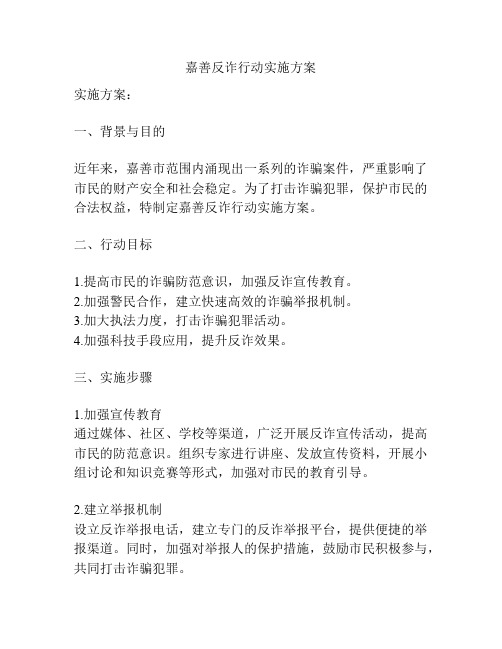 嘉善反诈行动实施方案

实施方案：

一、背景与目的

近年来，嘉善市范围内涌现出一系列的诈骗案件，严重影响了市民的财产安全和社会稳定。为了打击诈骗犯罪，保护市民的合法权益，特制定嘉善反诈行动实施方案。

二、行动目标

1.提高市民的诈骗防范意识，加强反诈宣传教育。
2.加强警民合作，建立快速高效的诈骗举报机制。
3.加大执法力度，打击诈骗犯罪活动。
4.加强科技手段应用，提升反诈效果。

三、实施步骤

1.加强宣传教育
通过媒体、社区、学校等渠道，广泛开展反诈宣传活动，提高市民的防范意识。组织专家进行讲座、发放宣传资料，开展小组讨论和知识竞赛等形式，加强对市民的教育引导。

2.建立举报机制
设立反诈举报电话，建立专门的反诈举报平台，提供便捷的举报渠道。同时，加强对举报人的保护措施，鼓励市民积极参与，共同打击诈骗犯罪。